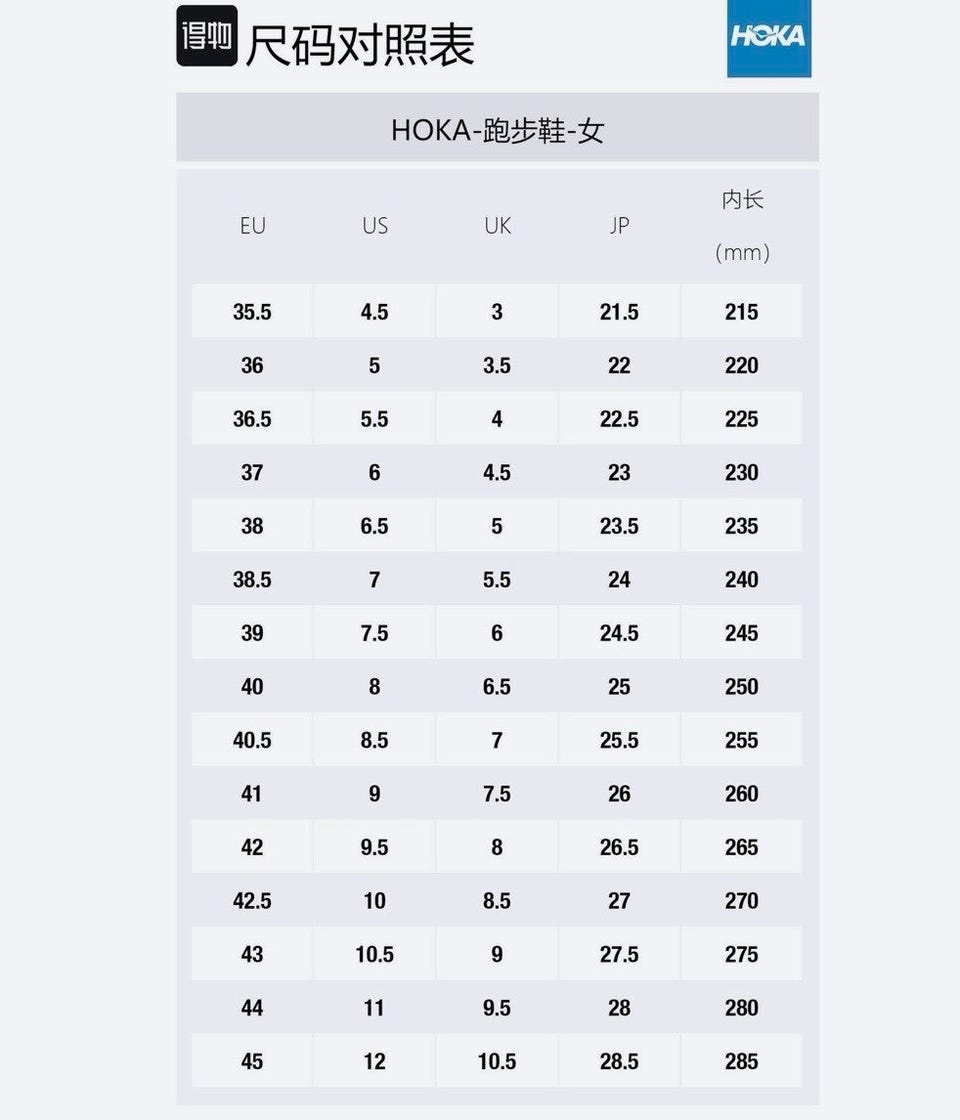 得物 尺码对照表

HOKA

HOKA-跑步鞋-女

| EU | US | UK | JP | 内长 (mm) |
|---|---|---|---|---|
| 35.5 | 4.5 | 3 | 21.5 | 215 |
| 36 | 5 | 3.5 | 22 | 220 |
| 36.5 | 5.5 | 4 | 22.5 | 225 |
| 37 | 6 | 4.5 | 23 | 230 |
| 38 | 6.5 | 5 | 23.5 | 235 |
| 38.5 | 7 | 5.5 | 24 | 240 |
| 39 | 7.5 | 6 | 24.5 | 245 |
| 40 | 8 | 6.5 | 25 | 250 |
| 40.5 | 8.5 | 7 | 25.5 | 255 |
| 41 | 9 | 7.5 | 26 | 260 |
| 42 | 9.5 | 8 | 26.5 | 265 |
| 42.5 | 10 | 8.5 | 27 | 270 |
| 43 | 10.5 | 9 | 27.5 | 275 |
| 44 | 11 | 9.5 | 28 | 280 |
| 45 | 12 | 10.5 | 28.5 | 285 |